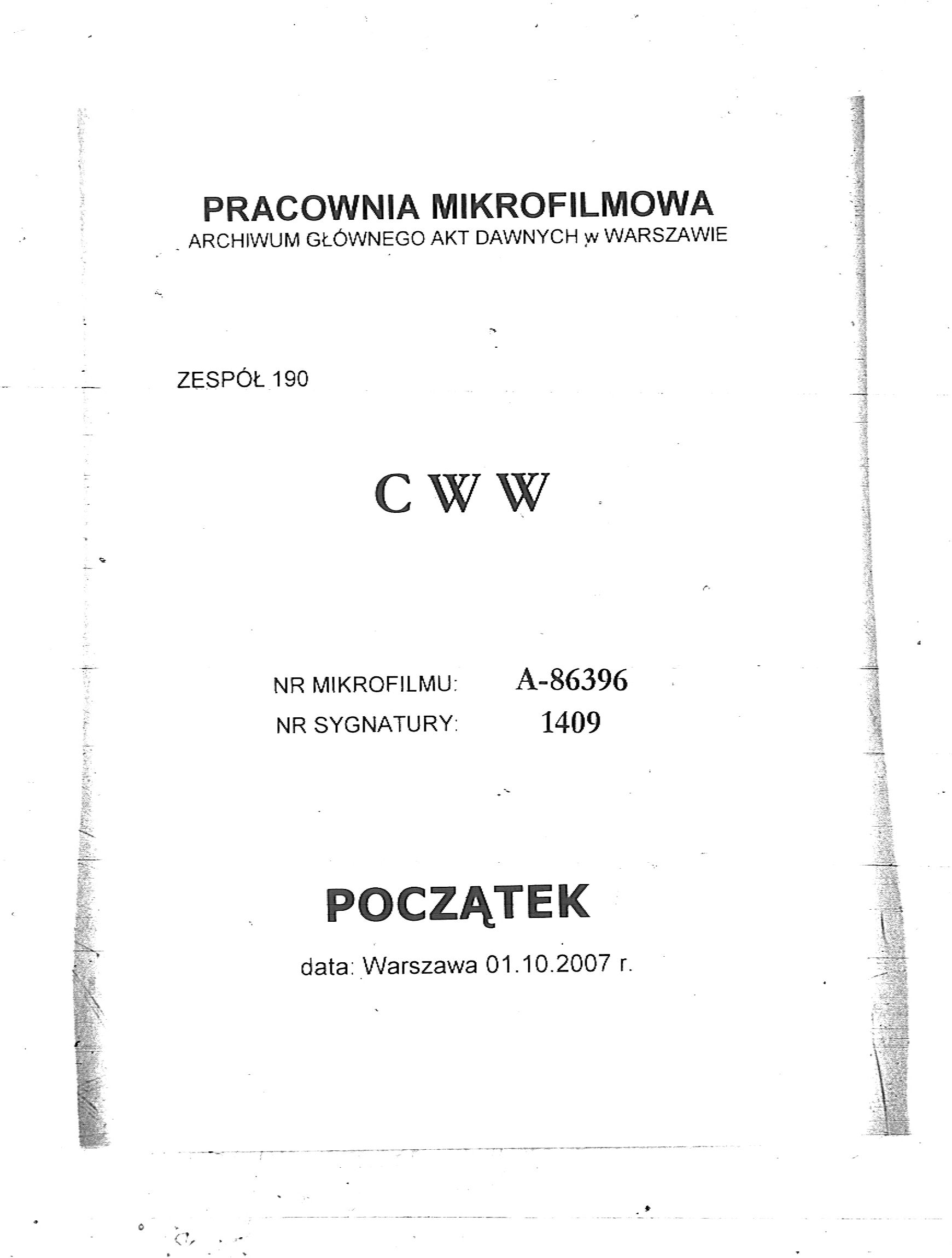 PRACOWNIA MIKROFILMOWA
ARCHIWUM GŁÓWNEGO AKT DAWNYCH w WARSZAWIE

ZESPÓŁ 190

C W W

NR MIKROFILMU: A-86396
NR SYGNATURY: 1409

POCZĄTEK

data: Warszawa 01.10.2007 r.